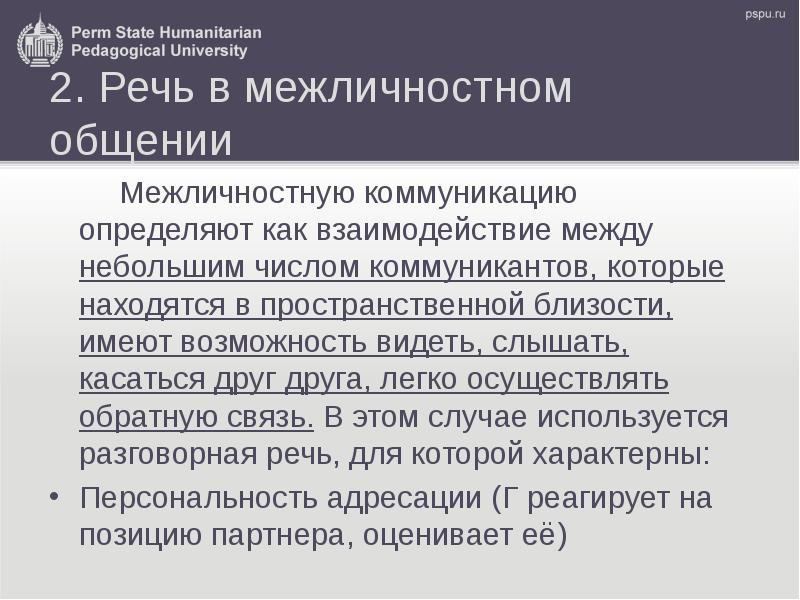 Perm State Humanitarian Pedagogical University

pspu.ru

2. Речь в межличностном общении

Межличностную коммуникацию определяют как взаимодействие между небольшим числом коммуникантов, которые находятся в пространственной близости, имеют возможность видеть, слышать, касаться друг друга, легко осуществлять обратную связь. В этом случае используется разговорная речь, для которой характерны:

• Персональность адресации (Г реагирует на позицию партнера, оценивает её)